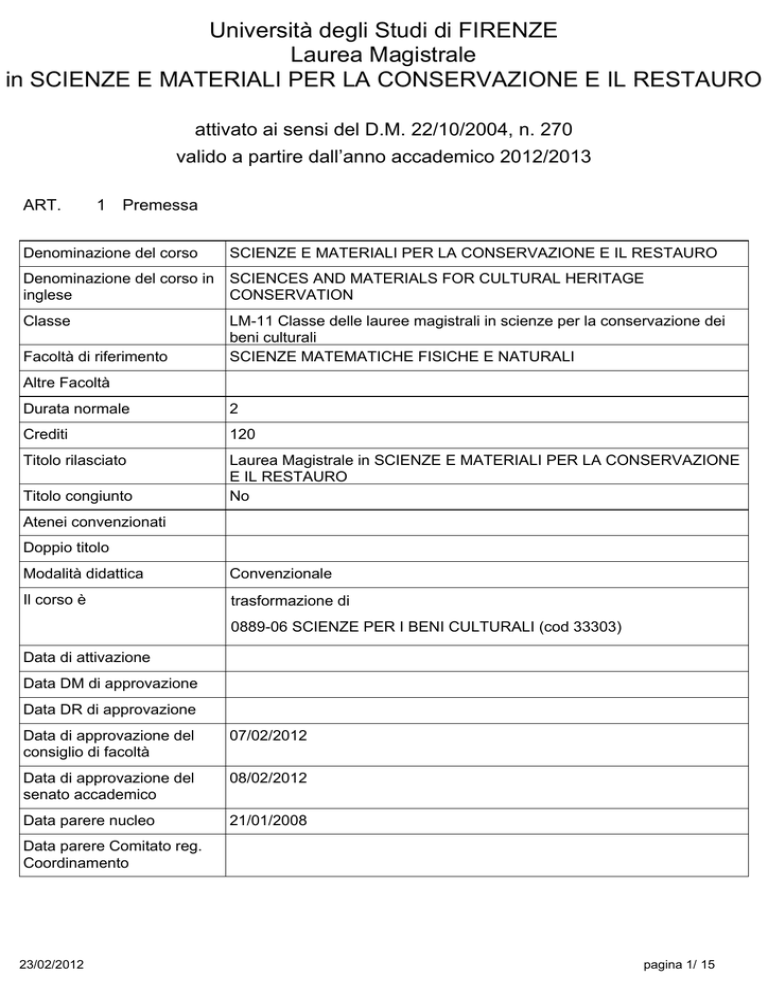 Università degli Studi di FIRENZE
Laurea Magistrale
in SCIENZE E MATERIALI PER LA CONSERVAZIONE E IL RESTAURO

attivato ai sensi del D.M. 22/10/2004, n. 270
valido a partire dall'anno accademico 2012/2013

ART. 1 Premessa

| | |
|---|---|
| Denominazione del corso | SCIENZE E MATERIALI PER LA CONSERVAZIONE E IL RESTAURO |
| Denominazione del corso in inglese | SCIENCES AND MATERIALS FOR CULTURAL HERITAGE CONSERVATION |
| Classe | LM-11 Classe delle lauree magistrali in scienze per la conservazione dei beni culturali |
| Facoltà di riferimento | SCIENZE MATEMATICHE FISICHE E NATURALI |
| Altre Facoltà | |
| Durata normale | 2 |
| Crediti | 120 |
| Titolo rilasciato | Laurea Magistrale in SCIENZE E MATERIALI PER LA CONSERVAZIONE E IL RESTAURO |
| Titolo congiunto | No |
| Atenei convenzionati | |
| Doppio titolo | |
| Modalità didattica | Convenzionale |
| Il corso è | trasformazione di 0889-06 SCIENZE PER I BENI CULTURALI (cod 33303) |
| Data di attivazione | |
| Data DM di approvazione | |
| Data DR di approvazione | |
| Data di approvazione del consiglio di facoltà | 07/02/2012 |
| Data di approvazione del senato accademico | 08/02/2012 |
| Data parere nucleo | 21/01/2008 |
| Data parere Comitato reg. Coordinamento | |

23/02/2012 pagina 1/ 15